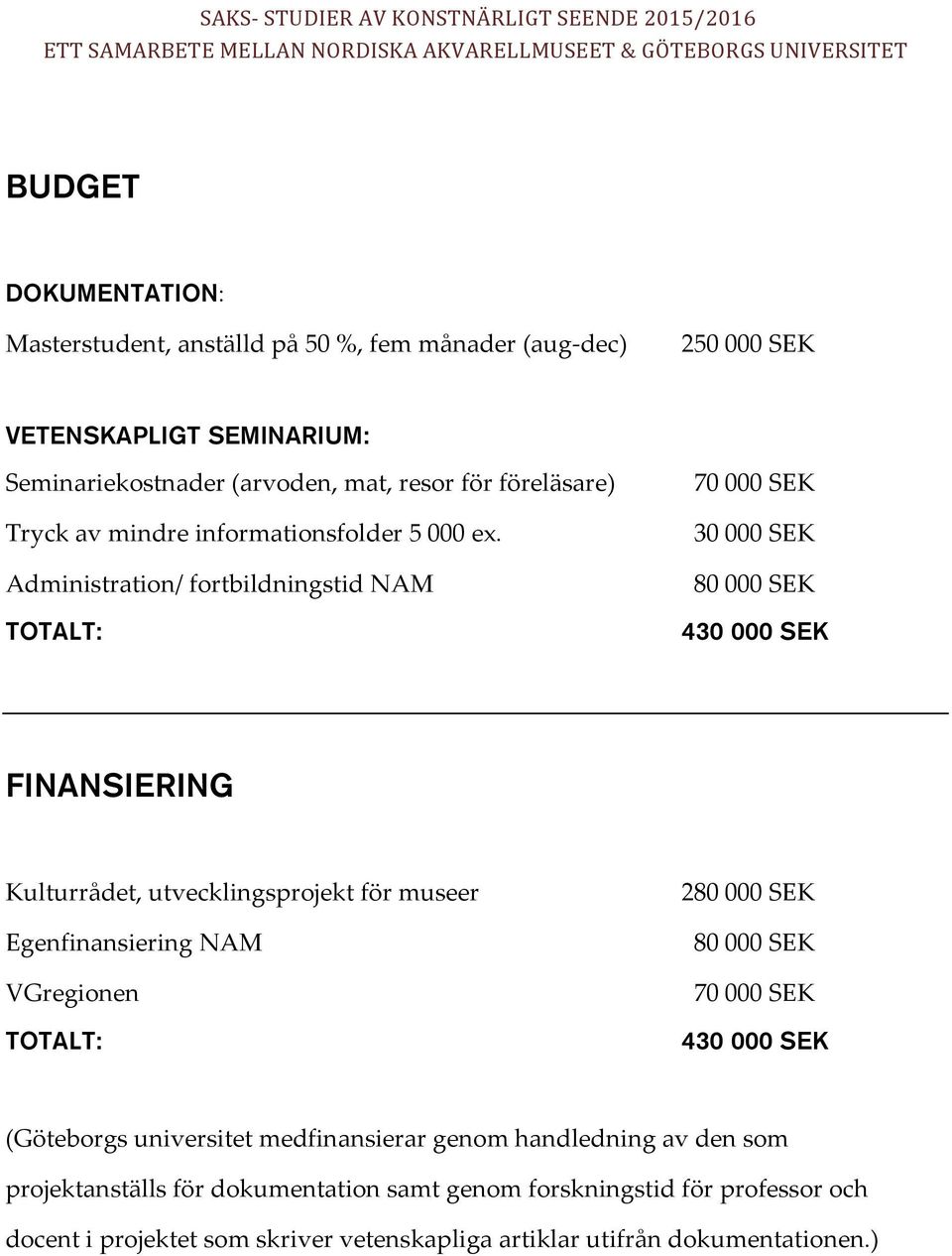 SAKS- STUDIER AV KONSTNÄRLIGT SEENDE 2015/2016
ETT SAMARBETE MELLAN NORDISKA AKVARELLMUSEET & GÖTEBORGS UNIVERSITET

BUDGET

DOKUMENTATION:

Masterstudent, anställd på 50 %, fem månader (aug-dec) 250 000 SEK

VETENSKAPLIGT SEMINARIUM:

Seminariekostnader (arvoden, mat, resor för föreläsare) 70 000 SEK

Tryck av mindre informationsfolder 5 000 ex. 30 000 SEK

Administration/ fortbildningstid NAM 80 000 SEK

TOTALT: 430 000 SEK

FINANSIERING

Kulturrådet, utvecklingsprojekt för museer 280 000 SEK

Egenfinansiering NAM 80 000 SEK

VGregionen 70 000 SEK

TOTALT: 430 000 SEK

(Göteborgs universitet medfinansierar genom handledning av den som projektanställs för dokumentation samt genom forskningstid för professor och docent i projektet som skriver vetenskapliga artiklar utifrån dokumentationen.)